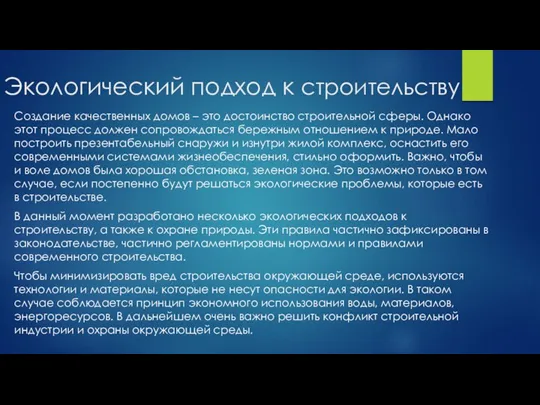 Экологический подход к строительству

Создание качественных домов – это достоинство строительной сферы. Однако этот процесс должен сопровождаться бережным отношением к природе. Мало построить презентабельный снаружи и изнутри жилой комплекс, оснастить его современными системами жизнеобеспечения, стильно оформить. Важно, чтобы и воле домов была хорошая обстановка, зеленая зона. Это возможно только в том случае, если постепенно будут решаться экологические проблемы, которые есть в строительстве.

В данный момент разработано несколько экологических подходов к строительству, а также к охране природы. Эти правила частично зафиксированы в законодательстве, частично регламентированы нормами и правилами современного строительства.

Чтобы минимизировать вред строительства окружающей среде, используются технологии и материалы, которые не несут опасности для экологии. В таком случае соблюдается принцип экономного использования воды, материалов, энергоресурсов. В дальнейшем очень важно решить конфликт строительной индустрии и охраны окружающей среды.